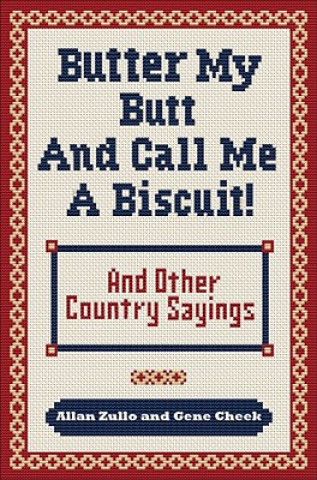 Butter My Butt And Call Me A Biscuit!

And Other Country Sayings

Allan Zullo and Gene Cheek